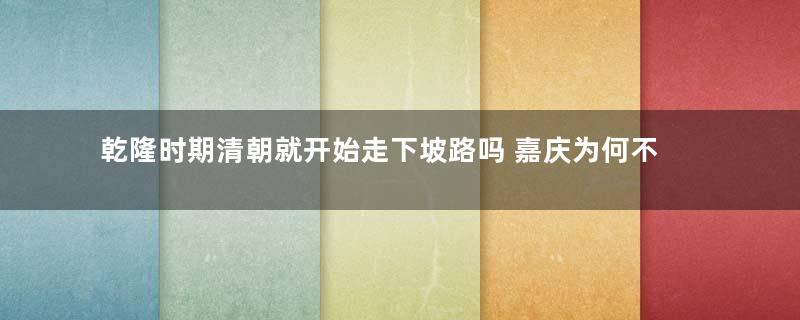 乾隆时期清朝就开始走下坡路吗 嘉庆为何不